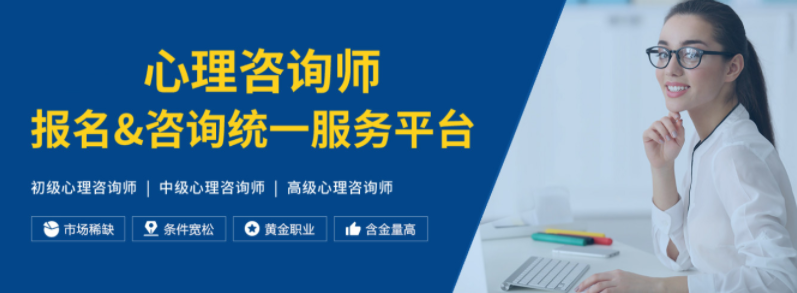 心理咨询师
报名&咨询统一服务平台

初级心理咨询师 | 中级心理咨询师 | 高级心理咨询师

市场稀缺 条件宽松 黄金职业 含金量高